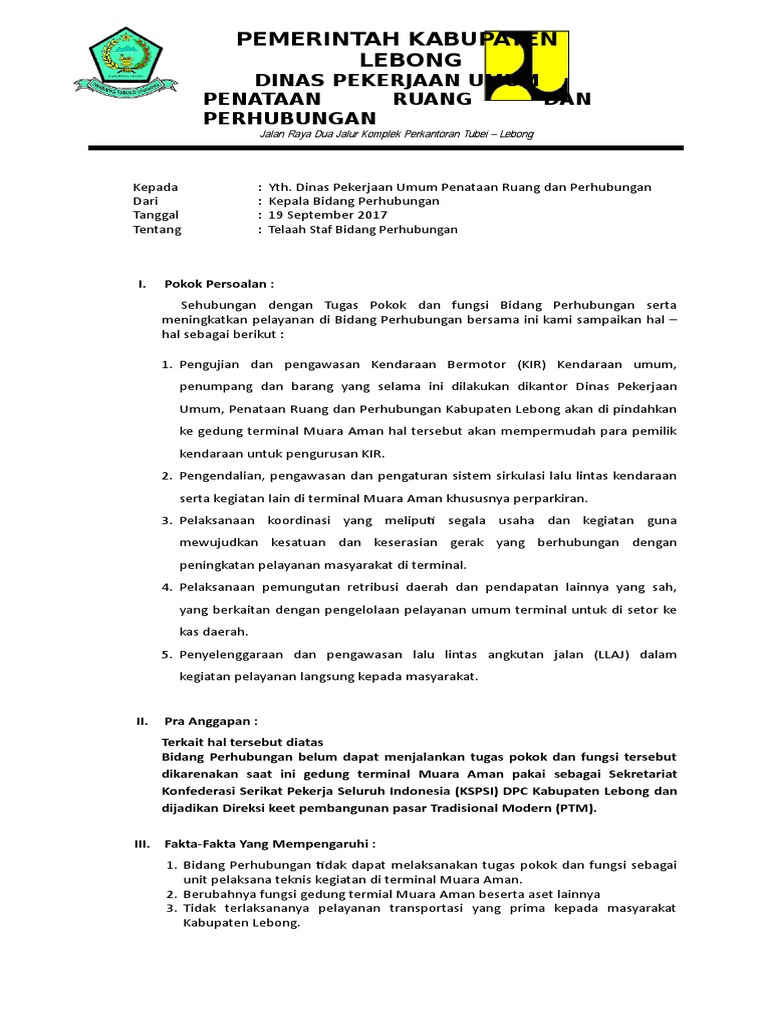 PEMERINTAH KABUPATEN LEBONG
DINAS PEKERJAAN UMUM PENATAAN RUANG DAN PERHUBUNGAN
Jalan Raya Dua Jalur Komplek Perkantoran Tubei – Lebong

Kepada : Yth. Dinas Pekerjaan Umum Penataan Ruang dan Perhubungan
Dari : Kepala Bidang Perhubungan
Tanggal : 19 September 2017
Tentang : Telaah Staf Bidang Perhubungan

I. Pokok Persoalan :

Sehubungan dengan Tugas Pokok dan fungsi Bidang Perhubungan serta meningkatkan pelayanan di Bidang Perhubungan bersama ini kami sampaikan hal – hal sebagai berikut :

1. Pengujian dan pengawasan Kendaraan Bermotor (KIR) Kendaraan umum, penumpang dan barang yang selama ini dilakukan dikantor Dinas Pekerjaan Umum, Penataan Ruang dan Perhubungan Kabupaten Lebong akan di pindahkan ke gedung terminal Muara Aman hal tersebut akan mempermudah para pemilik kendaraan untuk pengurusan KIR.
2. Pengendalian, pengawasan dan pengaturan sistem sirkulasi lalu lintas kendaraan serta kegiatan lain di terminal Muara Aman khususnya perparkiran.
3. Pelaksanaan koordinasi yang meliputi segala usaha dan kegiatan guna mewujudkan kesatuan dan keserasian gerak yang berhubungan dengan peningkatan pelayanan masyarakat di terminal.
4. Pelaksanaan pemungutan retribusi daerah dan pendapatan lainnya yang sah, yang berkaitan dengan pengelolaan pelayanan umum terminal untuk di setor ke kas daerah.
5. Penyelenggaraan dan pengawasan lalu lintas angkutan jalan (LLAJ) dalam kegiatan pelayanan langsung kepada masyarakat.

II. Pra Anggapan :

Terkait hal tersebut diatas
Bidang Perhubungan belum dapat menjalankan tugas pokok dan fungsi tersebut dikarenakan saat ini gedung terminal Muara Aman pakai sebagai Sekretariat Konfederasi Serikat Pekerja Seluruh Indonesia (KSPSI) DPC Kabupaten Lebong dan dijadikan Direksi keet pembangunan pasar Tradisional Modern (PTM).

III. Fakta-Fakta Yang Mempengaruhi :

1. Bidang Perhubungan tidak dapat melaksanakan tugas pokok dan fungsi sebagai unit pelaksana teknis kegiatan di terminal Muara Aman.
2. Berubahnya fungsi gedung termial Muara Aman beserta aset lainnya
3. Tidak terlaksananya pelayanan transportasi yang prima kepada masyarakat Kabupaten Lebong.